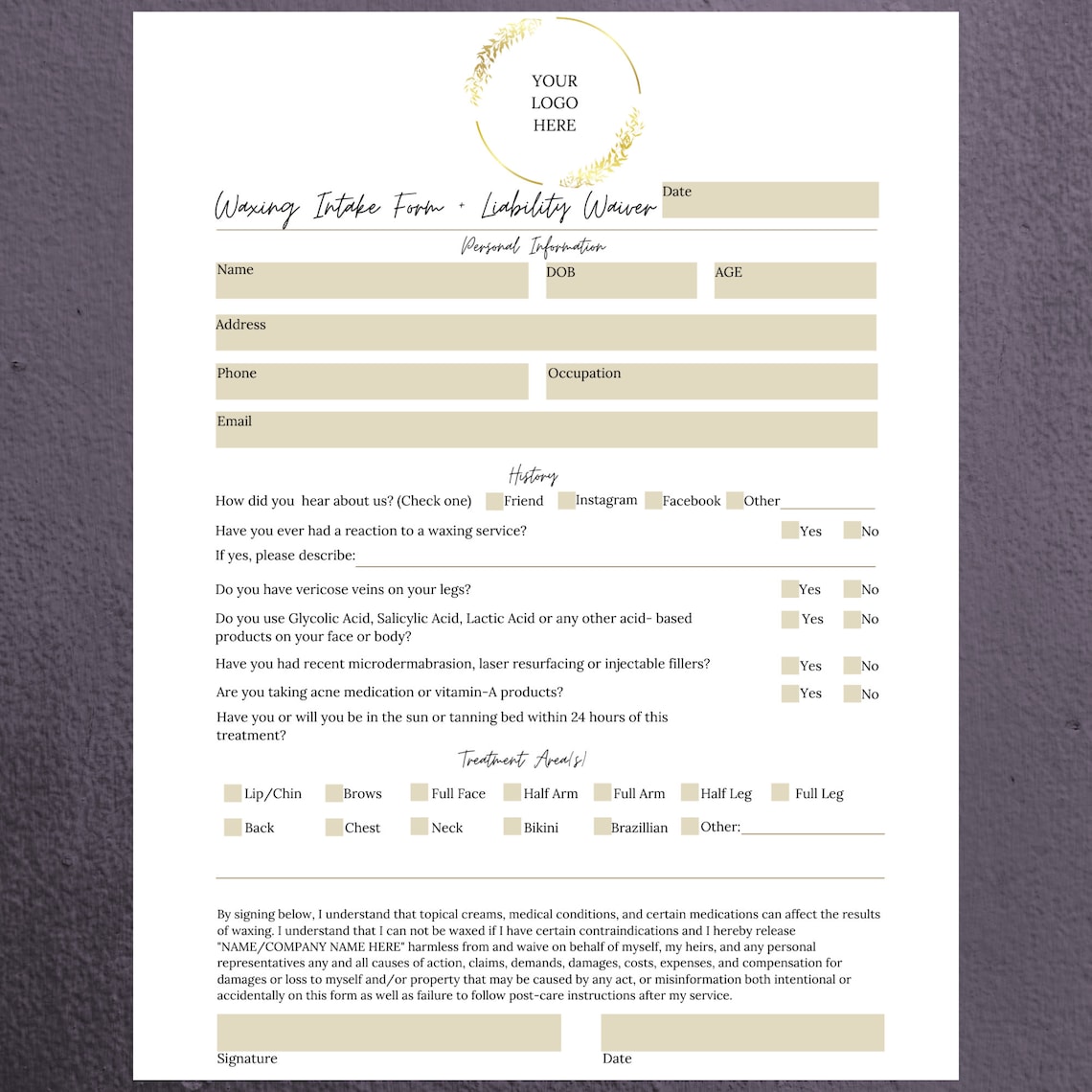 YOUR LOGO HERE

Waxing Intake Form + Liability Waiver

Date

Personal Information

Name

DOB

AGE

Address

Phone

Occupation

Email

History

How did you hear about us? (Check one) Friend Instagram Facebook Other

Have you ever had a reaction to a waxing service? Yes No

If yes, please describe:

Do you have vericose veins on your legs? Yes No

Do you use Glycolic Acid, Salicylic Acid, Lactic Acid or any other acid- based products on your face or body? Yes No

Have you had recent microdermabrasion, laser resurfacing or injectable fillers? Yes No

Are you taking acne medication or vitamin-A products? Yes No

Have you or will you be in the sun or tanning bed within 24 hours of this treatment?

Treatment Area(s)

Lip/Chin Brows Full Face Half Arm Full Arm Half Leg Full Leg

Back Chest Neck Bikini Brazillian Other:

By signing below, I understand that topical creams, medical conditions, and certain medications can affect the results of waxing. I understand that I can not be waxed if I have certain contraindications and I hereby release "NAME/COMPANY NAME HERE" harmless from and waive on behalf of myself, my heirs, and any personal representatives any and all causes of action, claims, demands, damages, costs, expenses, and compensation for damages or loss to myself and/or property that may be caused by any act, or misinformation both intentional or accidentally on this form as well as failure to follow post-care instructions after my service.

Signature

Date